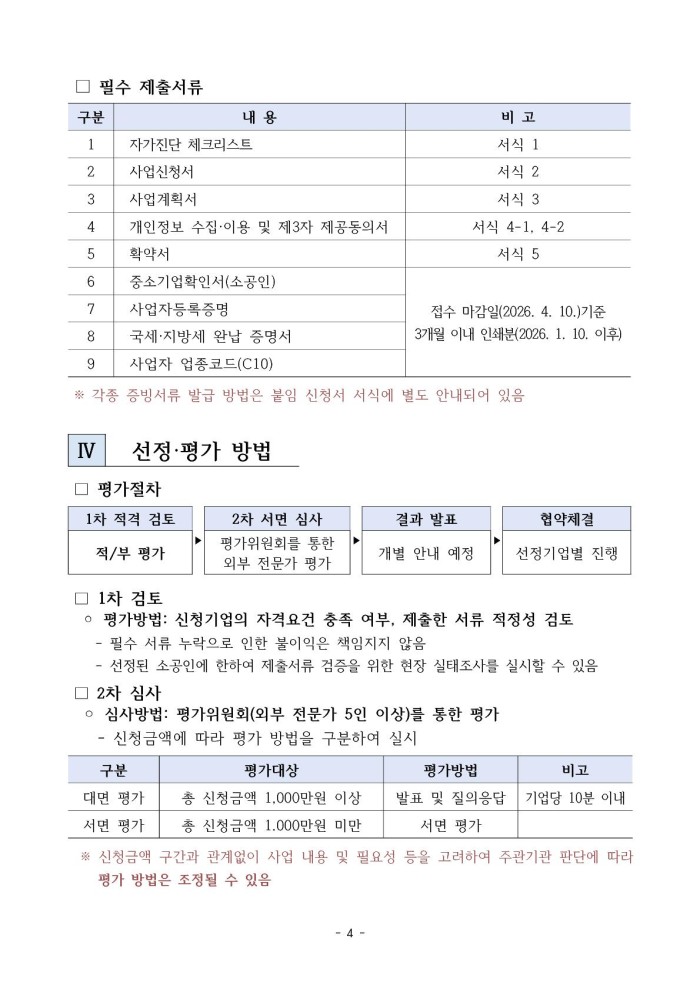 □ 필수 제출서류

| 구분 | 내 용 | 비 고 |
|---|---|---|
| 1 | 자가진단 체크리스트 | 서식 1 |
| 2 | 사업신청서 | 서식 2 |
| 3 | 사업계획서 | 서식 3 |
| 4 | 개인정보 수집·이용 및 제3자 제공동의서 | 서식 4-1, 4-2 |
| 5 | 확약서 | 서식 5 |
| 6 | 중소기업확인서(소공인) | 접수 마감일(2026. 4. 10.)기준 3개월 이내 인쇄분(2026. 1. 10. 이후) |
| 7 | 사업자등록증명 | |
| 8 | 국세·지방세 완납 증명서 | |
| 9 | 사업자 업종코드(C10) | |

※ 각종 증빙서류 발급 방법은 붙임 신청서 서식에 별도 안내되어 있음

Ⅳ 선정·평가 방법

□ 평가절차

| 1차 적격 검토 | 2차 서면 심사 | 결과 발표 | 협약체결 |
|---|---|---|---|
| 적/부 평가 | 평가위원회를 통한 외부 전문가 평가 | 개별 안내 예정 | 선정기업별 진행 |

□ 1차 검토
○ 평가방법: 신청기업의 자격요건 충족 여부, 제출한 서류 적정성 검토
- 필수 서류 누락으로 인한 불이익은 책임지지 않음
- 선정된 소공인에 한하여 제출서류 검증을 위한 현장 실태조사를 실시할 수 있음

□ 2차 심사
○ 심사방법: 평가위원회(외부 전문가 5인 이상)를 통한 평가
- 신청금액에 따라 평가 방법을 구분하여 실시

| 구분 | 평가대상 | 평가방법 | 비고 |
|---|---|---|---|
| 대면 평가 | 총 신청금액 1,000만원 이상 | 발표 및 질의응답 | 기업당 10분 이내 |
| 서면 평가 | 총 신청금액 1,000만원 미만 | 서면 평가 | |

※ 신청금액 구간과 관계없이 사업 내용 및 필요성 등을 고려하여 주관기관 판단에 따라 평가 방법은 조정될 수 있음

- 4 -